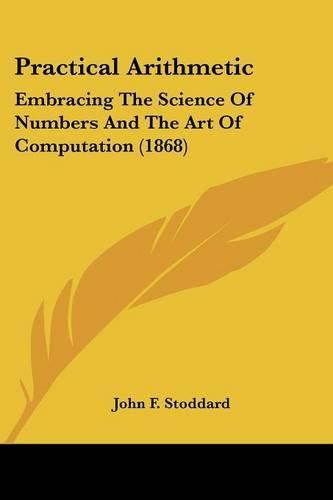 Practical Arithmetic

Embracing The Science Of Numbers And The Art Of Computation (1868)

John F. Stoddard